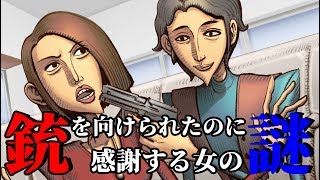 銃を向けられたのに感謝する女の謎